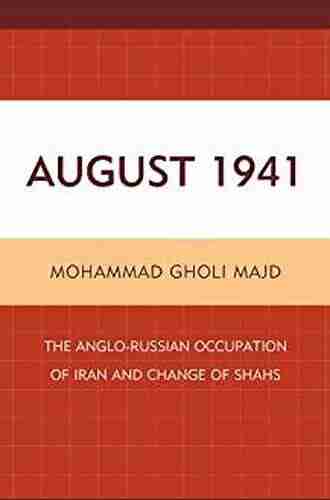 AUGUST 1941

MOHAMMAD GHOLI MAJD

THE ANGLO-RUSSIAN OCCUPATION OF IRAN AND CHANGE OF SHAHS